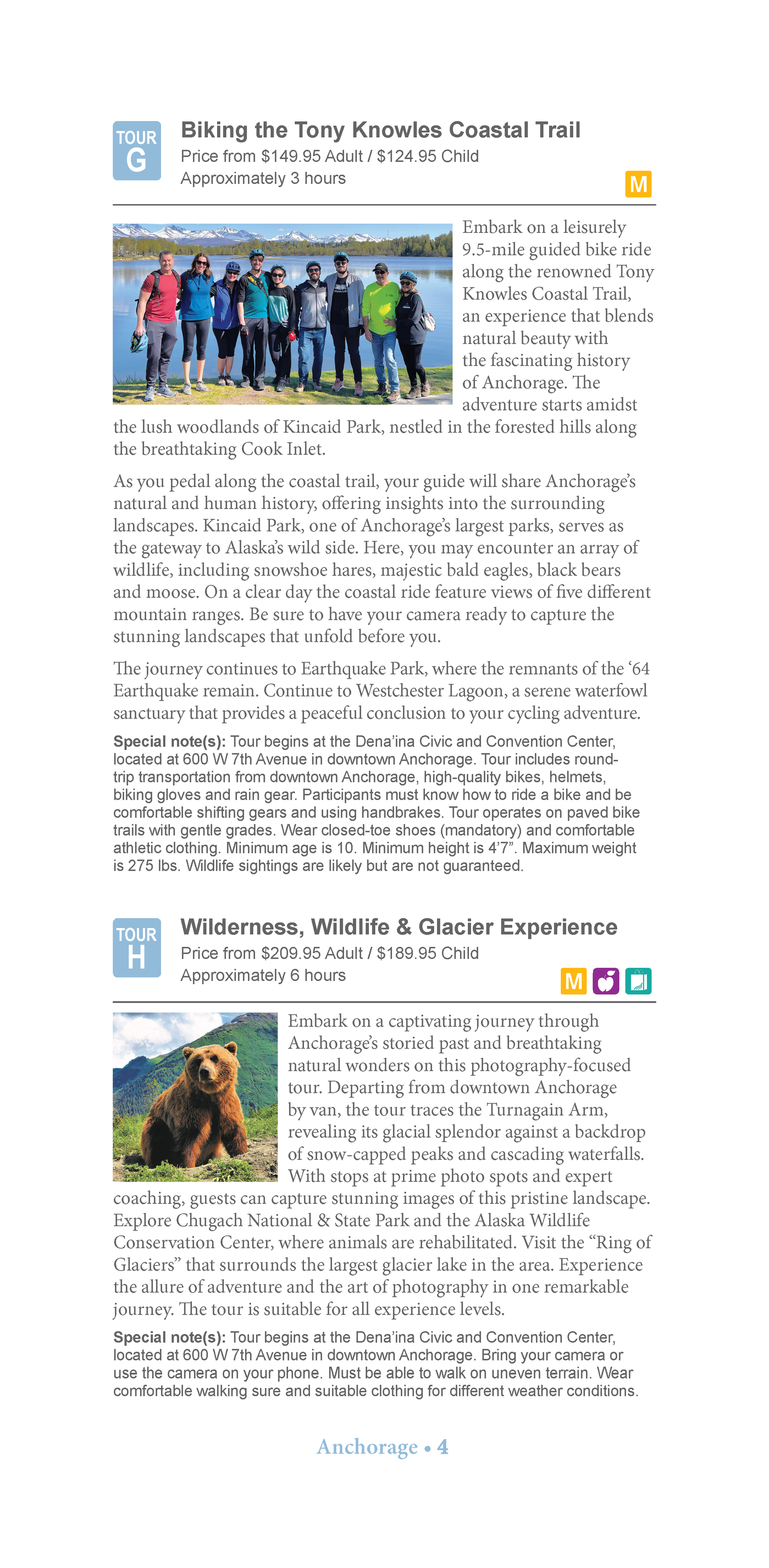 TOUR G

Biking the Tony Knowles Coastal Trail

Price from $149.95 Adult / $124.95 Child

Approximately 3 hours

M

Embark on a leisurely 9.5-mile guided bike ride along the renowned Tony Knowles Coastal Trail, an experience that blends natural beauty with the fascinating history of Anchorage. The adventure starts amidst the lush woodlands of Kincaid Park, nestled in the forested hills along the breathtaking Cook Inlet.

As you pedal along the coastal trail, your guide will share Anchorage's natural and human history, offering insights into the surrounding landscapes. Kincaid Park, one of Anchorage's largest parks, serves as the gateway to Alaska's wild side. Here, you may encounter an array of wildlife, including snowshoe hares, majestic bald eagles, black bears and moose. On a clear day the coastal ride feature views of five different mountain ranges. Be sure to have your camera ready to capture the stunning landscapes that unfold before you.

The journey continues to Earthquake Park, where the remnants of the '64 Earthquake remain. Continue to Westchester Lagoon, a serene waterfowl sanctuary that provides a peaceful conclusion to your cycling adventure.

Special note(s): Tour begins at the Dena'ina Civic and Convention Center, located at 600 W 7th Avenue in downtown Anchorage. Tour includes round-trip transportation from downtown Anchorage, high-quality bikes, helmets, biking gloves and rain gear. Participants must know how to ride a bike and be comfortable shifting gears and using handbrakes. Tour operates on paved bike trails with gentle grades. Wear closed-toe shoes (mandatory) and comfortable athletic clothing. Minimum age is 10. Minimum height is 4'7". Maximum weight is 275 lbs. Wildlife sightings are likely but are not guaranteed.

TOUR H

Wilderness, Wildlife & Glacier Experience

Price from $209.95 Adult / $189.95 Child

Approximately 6 hours

M

Embark on a captivating journey through Anchorage's storied past and breathtaking natural wonders on this photography-focused tour. Departing from downtown Anchorage by van, the tour traces the Turnagain Arm, revealing its glacial splendor against a backdrop of snow-capped peaks and cascading waterfalls. With stops at prime photo spots and expert coaching, guests can capture stunning images of this pristine landscape. Explore Chugach National & State Park and the Alaska Wildlife Conservation Center, where animals are rehabilitated. Visit the "Ring of Glaciers" that surrounds the largest glacier lake in the area. Experience the allure of adventure and the art of photography in one remarkable journey. The tour is suitable for all experience levels.

Special note(s): Tour begins at the Dena'ina Civic and Convention Center, located at 600 W 7th Avenue in downtown Anchorage. Bring your camera or use the camera on your phone. Must be able to walk on uneven terrain. Wear comfortable walking sure and suitable clothing for different weather conditions.

Anchorage • 4